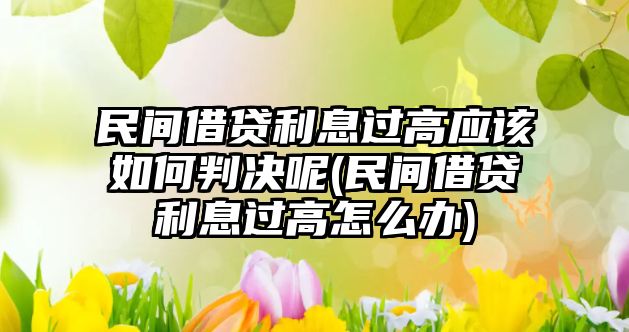 民间借贷利息过高应该如何判决呢(民间借贷利息过高怎么办)